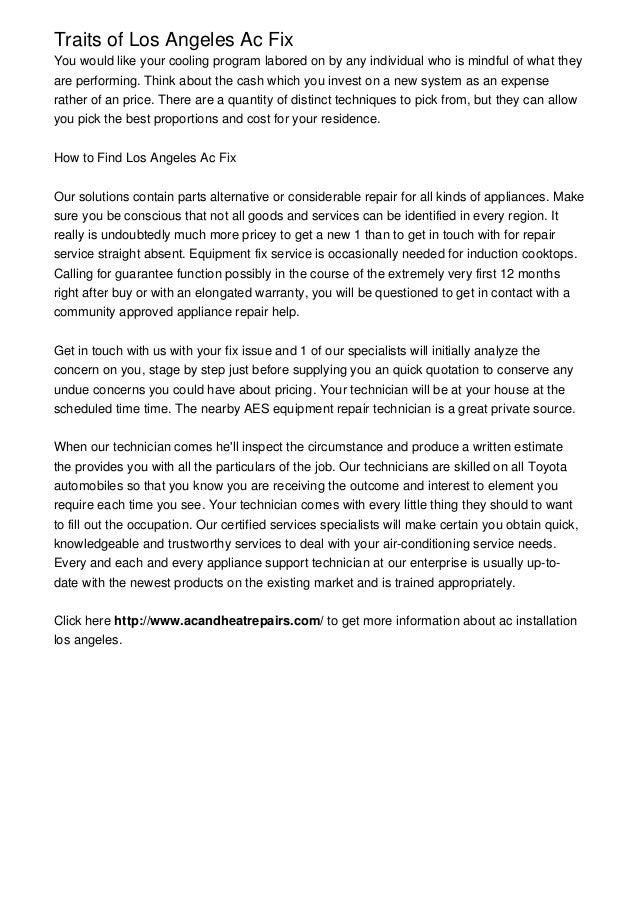 Traits of Los Angeles Ac Fix

You would like your cooling program labored on by any individual who is mindful of what they are performing. Think about the cash which you invest on a new system as an expense rather of an price. There are a quantity of distinct techniques to pick from, but they can allow you pick the best proportions and cost for your residence.

How to Find Los Angeles Ac Fix

Our solutions contain parts alternative or considerable repair for all kinds of appliances. Make sure you be conscious that not all goods and services can be identified in every region. It really is undoubtedly much more pricey to get a new 1 than to get in touch with for repair service straight absent. Equipment fix service is occasionally needed for induction cooktops. Calling for guarantee function possibly in the course of the extremely very first 12 months right after buy or with an elongated warranty, you will be questioned to get in contact with a community approved appliance repair help.

Get in touch with us with your fix issue and 1 of our specialists will initially analyze the concern on you, stage by step just before supplying you an quick quotation to conserve any undue concerns you could have about pricing. Your technician will be at your house at the scheduled time time. The nearby AES equipment repair technician is a great private source.

When our technician comes he'll inspect the circumstance and produce a written estimate the provides you with all the particulars of the job. Our technicians are skilled on all Toyota automobiles so that you know you are receiving the outcome and interest to element you require each time you see. Your technician comes with every little thing they should to want to fill out the occupation. Our certified services specialists will make certain you obtain quick, knowledgeable and trustworthy services to deal with your air-conditioning service needs. Every and each and every appliance support technician at our enterprise is usually up-to-date with the newest products on the existing market and is trained appropriately.

Click here http://www.acandheatrepairs.com/ to get more information about ac installation los angeles.